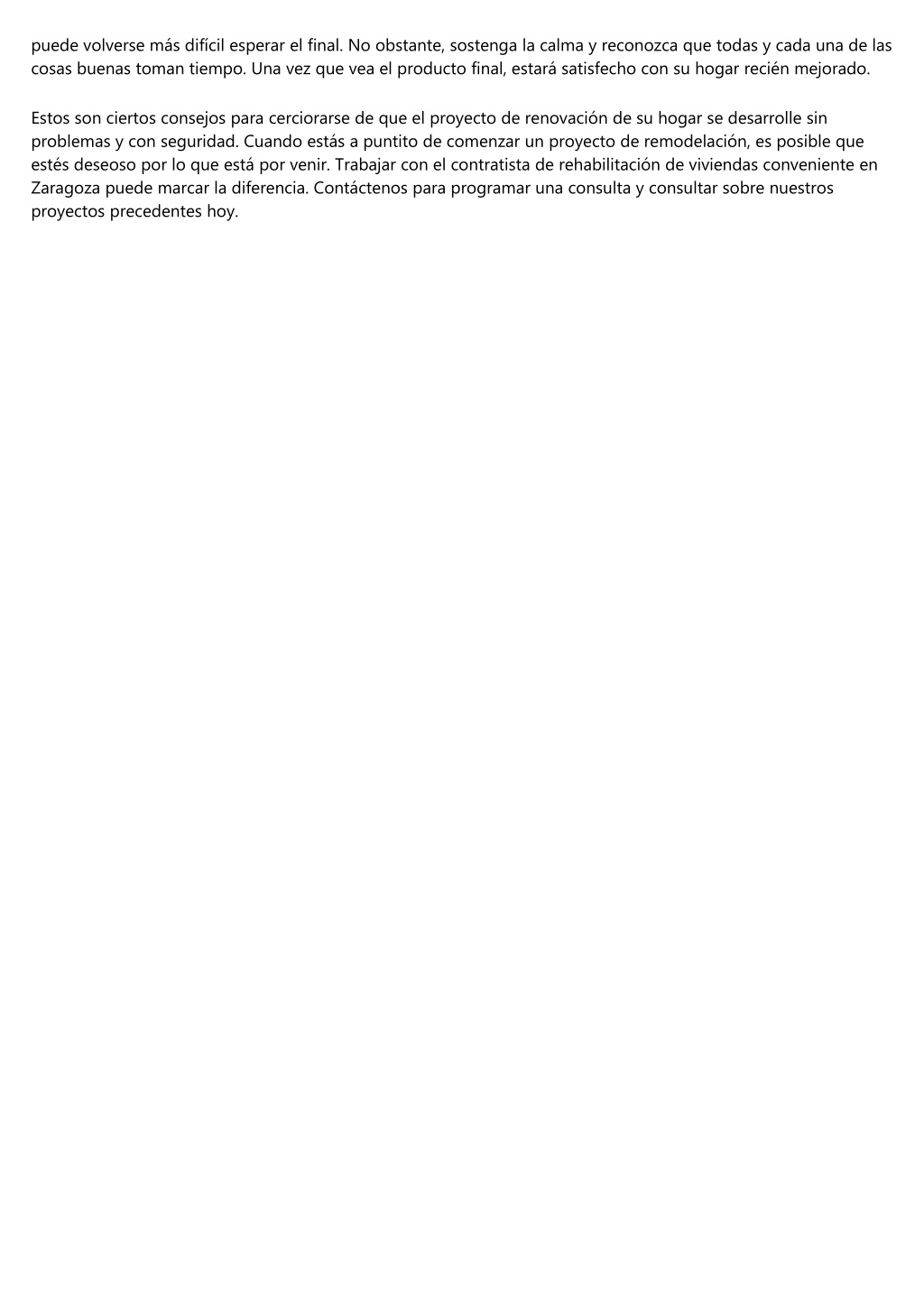 puede volverse más difícil esperar el final. No obstante, sostenga la calma y reconozca que todas y cada una de las cosas buenas toman tiempo. Una vez que vea el producto final, estará satisfecho con su hogar recién mejorado.

Estos son ciertos consejos para cerciorarse de que el proyecto de renovación de su hogar se desarrolle sin problemas y con seguridad. Cuando estás a puntito de comenzar un proyecto de remodelación, es posible que estés deseoso por lo que está por venir. Trabajar con el contratista de rehabilitación de viviendas conveniente en Zaragoza puede marcar la diferencia. Contáctenos para programar una consulta y consultar sobre nuestros proyectos precedentes hoy.